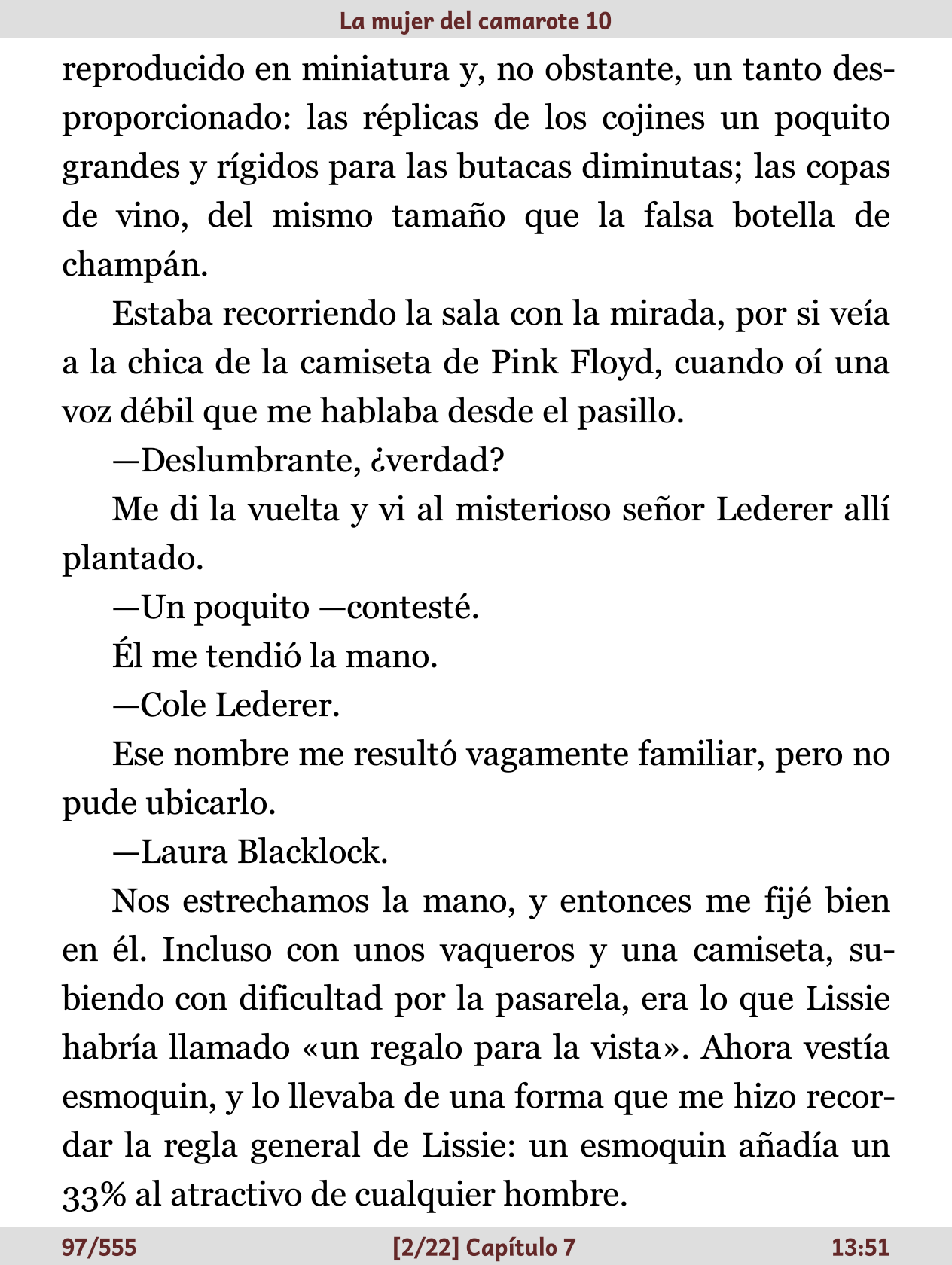 La mujer del camarote 10

reproducido en miniatura y, no obstante, un tanto desproporcionado: las réplicas de los cojines un poquito grandes y rígidos para las butacas diminutas; las copas de vino, del mismo tamaño que la falsa botella de champán.

Estaba recorriendo la sala con la mirada, por si veía a la chica de la camiseta de Pink Floyd, cuando oí una voz débil que me hablaba desde el pasillo.

—Deslumbrante, ¿verdad?

Me di la vuelta y vi al misterioso señor Lederer allí plantado.

—Un poquito —contesté.

Él me tendió la mano.

—Cole Lederer.

Ese nombre me resultó vagamente familiar, pero no pude ubicarlo.

—Laura Blacklock.

Nos estrechamos la mano, y entonces me fijé bien en él. Incluso con unos vaqueros y una camiseta, subiendo con dificultad por la pasarela, era lo que Lissie habría llamado «un regalo para la vista». Ahora vestía esmoquin, y lo llevaba de una forma que me hizo recordar la regla general de Lissie: un esmoquin añadía un 33% al atractivo de cualquier hombre.

97/555 [2/22] Capítulo 7 13:51